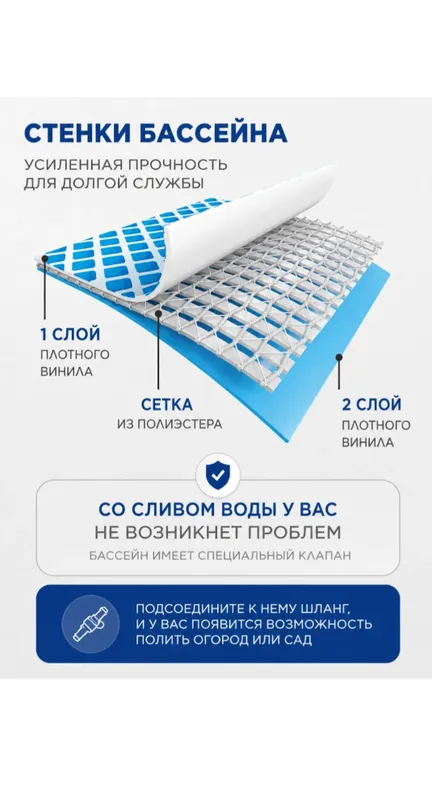 СТЕНКИ БАССЕЙНА

УСИЛЕННАЯ ПРОЧНОСТЬ ДЛЯ ДОЛГОЙ СЛУЖБЫ

1 СЛОЙ
ПЛОТНОГО ВИНИЛА

СЕТКА
ИЗ ПОЛИЭСТЕРА

2 СЛОЙ
ПЛОТНОГО ВИНИЛА

СО СЛИВОМ ВОДЫ У ВАС
НЕ ВОЗНИКНЕТ ПРОБЛЕМ

БАССЕЙН ИМЕЕТ СПЕЦИАЛЬНЫЙ КЛАПАН

ПОДСОЕДИНИТЕ К НЕМУ ШЛАНГ, И У ВАС ПОЯВИТСЯ ВОЗМОЖНОСТЬ ПОЛИТЬ ОГОРОД ИЛИ САД